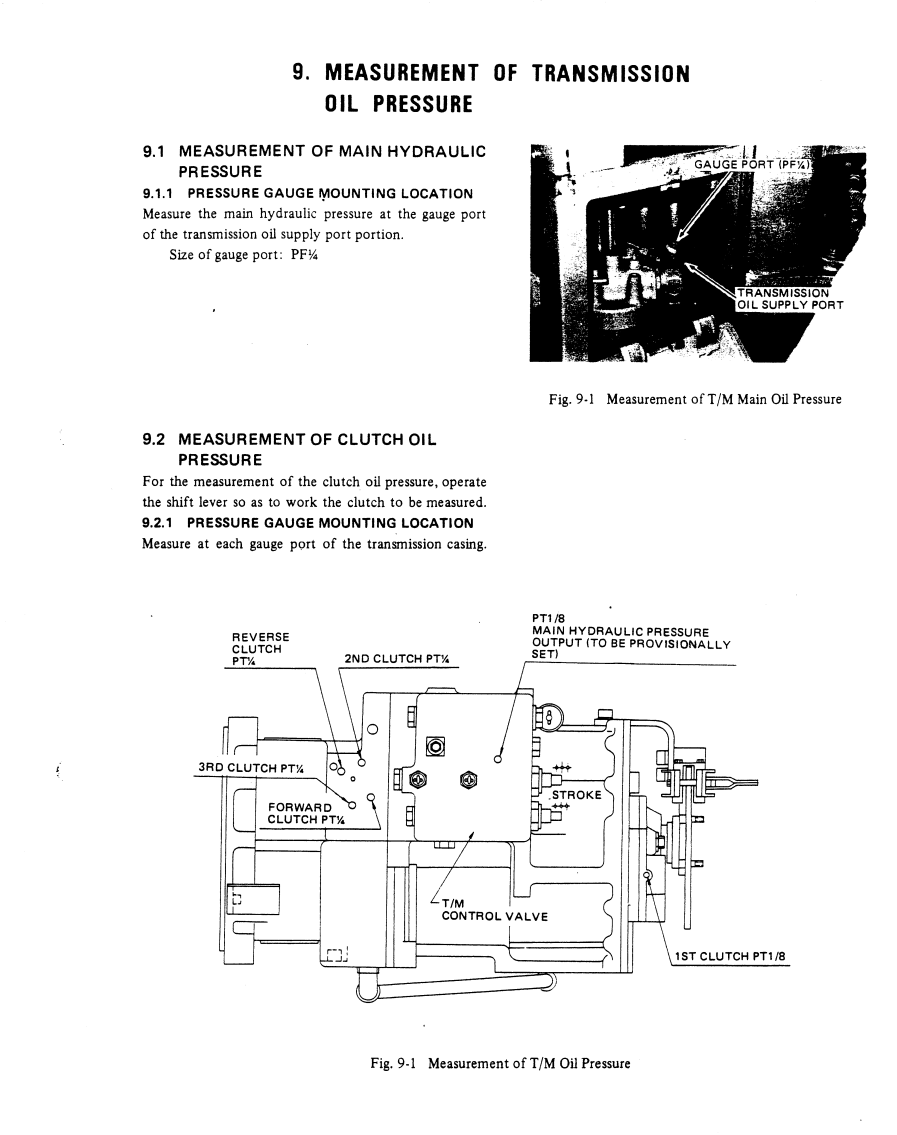 9. MEASUREMENT OF TRANSMISSION OIL PRESSURE

9.1 MEASUREMENT OF MAIN HYDRAULIC PRESSURE

9.1.1 PRESSURE GAUGE MOUNTING LOCATION

Measure the main hydraulic pressure at the gauge port of the transmission oil supply port portion.

Size of gauge port: PF¼

GAUGE PORT (PF¼)

TRANSMISSION OIL SUPPLY PORT

Fig. 9-1 Measurement of T/M Main Oil Pressure

9.2 MEASUREMENT OF CLUTCH OIL PRESSURE

For the measurement of the clutch oil pressure, operate the shift lever so as to work the clutch to be measured.

9.2.1 PRESSURE GAUGE MOUNTING LOCATION

Measure at each gauge port of the transmission casing.

REVERSE CLUTCH PT¼

2ND CLUTCH PT¼

PT1/8
MAIN HYDRAULIC PRESSURE OUTPUT (TO BE PROVISIONALLY SET)

3RD CLUTCH PT¼

FORWARD CLUTCH PT¼

STROKE

T/M CONTROL VALVE

1ST CLUTCH PT1/8

Fig. 9-1 Measurement of T/M Oil Pressure